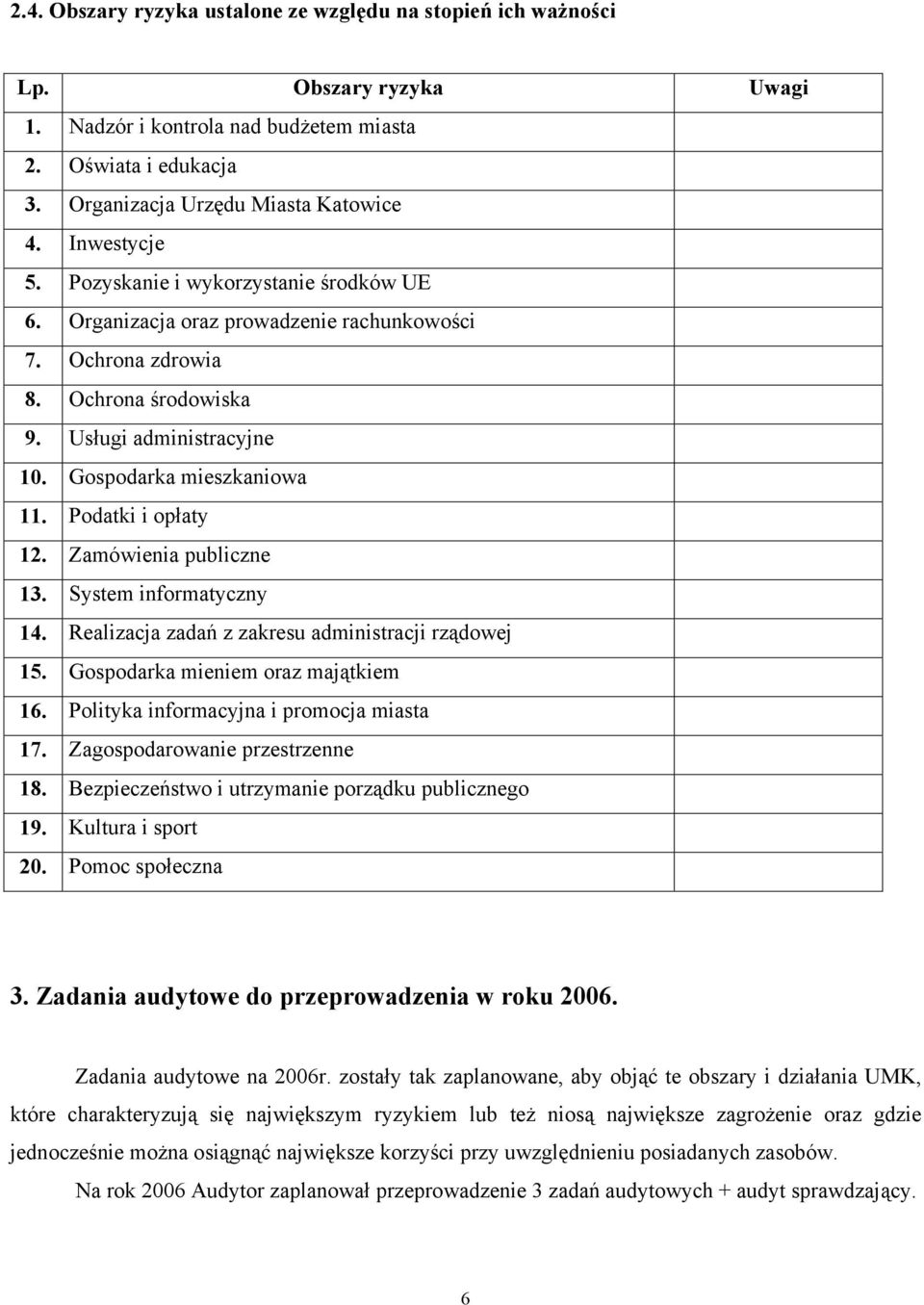 2.4. Obszary ryzyka ustalone ze względu na stopień ich ważności

| Lp. | Obszary ryzyka | Uwagi |
|---|---|---|
| 1. | Nadzór i kontrola nad budżetem miasta | |
| 2. | Oświata i edukacja | |
| 3. | Organizacja Urzędu Miasta Katowice | |
| 4. | Inwestycje | |
| 5. | Pozyskanie i wykorzystanie środków UE | |
| 6. | Organizacja oraz prowadzenie rachunkowości | |
| 7. | Ochrona zdrowia | |
| 8. | Ochrona środowiska | |
| 9. | Usługi administracyjne | |
| 10. | Gospodarka mieszkaniowa | |
| 11. | Podatki i opłaty | |
| 12. | Zamówienia publiczne | |
| 13. | System informatyczny | |
| 14. | Realizacja zadań z zakresu administracji rządowej | |
| 15. | Gospodarka mieniem oraz majątkiem | |
| 16. | Polityka informacyjna i promocja miasta | |
| 17. | Zagospodarowanie przestrzenne | |
| 18. | Bezpieczeństwo i utrzymanie porządku publicznego | |
| 19. | Kultura i sport | |
| 20. | Pomoc społeczna | |

3. Zadania audytowe do przeprowadzenia w roku 2006.

Zadania audytowe na 2006r. zostały tak zaplanowane, aby objąć te obszary i działania UMK, które charakteryzują się największym ryzykiem lub też niosą największe zagrożenie oraz gdzie jednocześnie można osiągnąć największe korzyści przy uwzględnieniu posiadanych zasobów.

Na rok 2006 Audytor zaplanował przeprowadzenie 3 zadań audytowych + audyt sprawdzający.

6